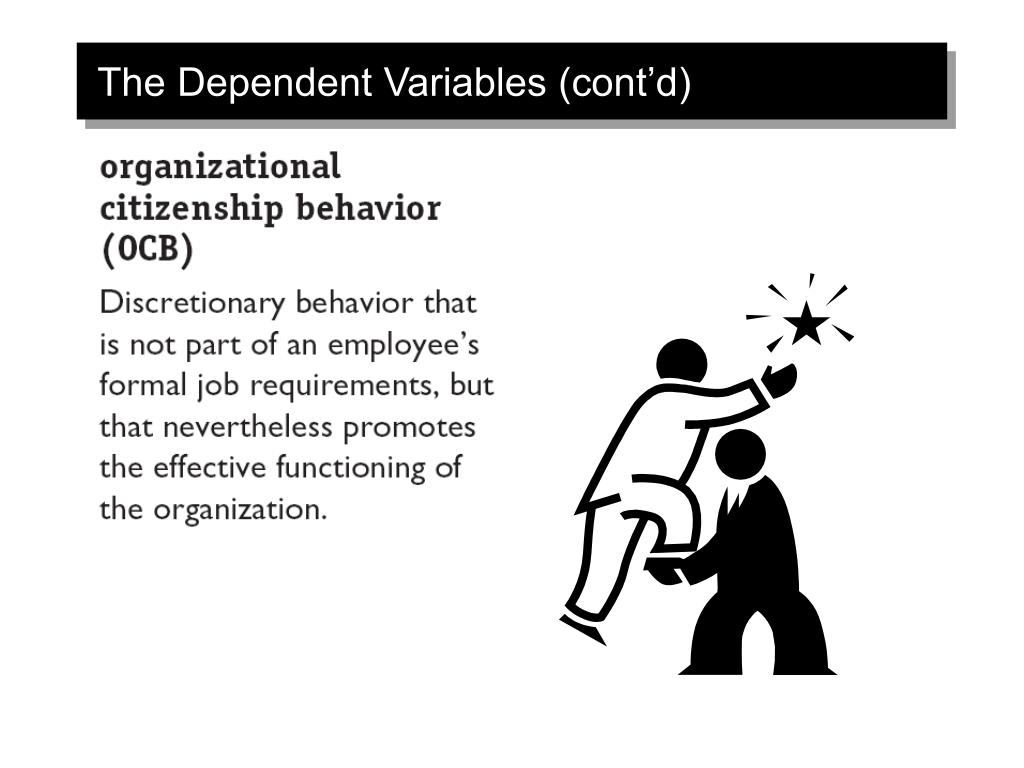 The Dependent Variables (cont’d)

organizational citizenship behavior (OCB)

Discretionary behavior that is not part of an employee’s formal job requirements, but that nevertheless promotes the effective functioning of the organization.